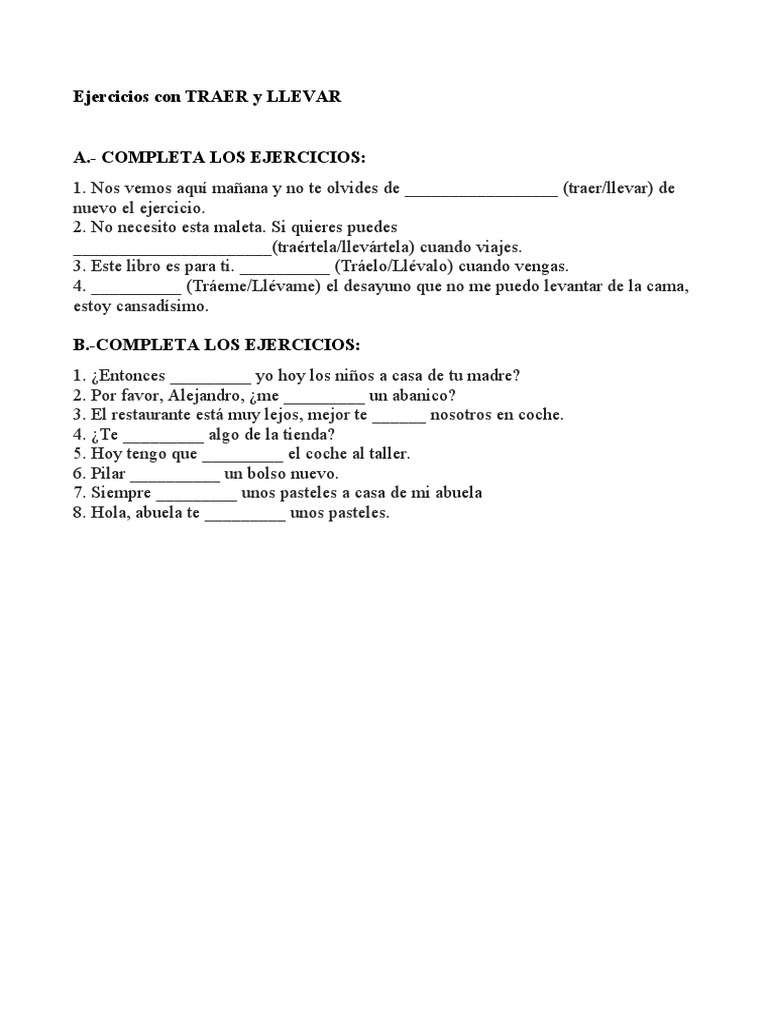 Ejercicios con TRAER y LLEVAR

A.- COMPLETA LOS EJERCICIOS:

1. Nos vemos aquí mañana y no te olvides de _________________ (traer/llevar) de nuevo el ejercicio.
2. No necesito esta maleta. Si quieres puedes ______________________(traértela/llevártela) cuando viajes.
3. Este libro es para ti. __________ (Tráelo/Llévalo) cuando vengas.
4. __________ (Tráeme/Llévame) el desayuno que no me puedo levantar de la cama, estoy cansadísimo.

B.-COMPLETA LOS EJERCICIOS:

1. ¿Entonces _________ yo hoy los niños a casa de tu madre?
2. Por favor, Alejandro, ¿me _________ un abanico?
3. El restaurante está muy lejos, mejor te ______ nosotros en coche.
4. ¿Te _________ algo de la tienda?
5. Hoy tengo que _________ el coche al taller.
6. Pilar __________ un bolso nuevo.
7. Siempre _________ unos pasteles a casa de mi abuela
8. Hola, abuela te _________ unos pasteles.